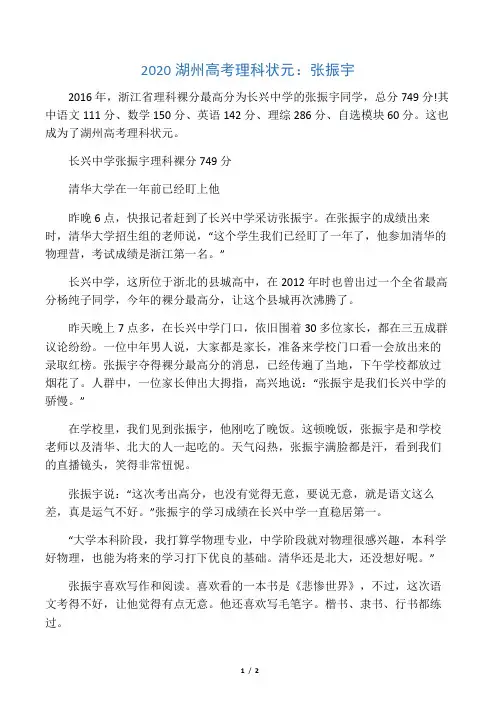 2020 湖州高考理科状元：张振宇

2016 年，浙江省理科裸分最高分为长兴中学的张振宇同学，总分 749 分!其中语文 111 分、数学 150 分、英语 142 分、理综 286 分、自选模块 60 分。这也成为了湖州高考理科状元。

长兴中学张振宇理科裸分 749 分

清华大学在一年前已经盯上他

昨晚 6 点，快报记者赶到了长兴中学采访张振宇。在张振宇的成绩出来时，清华大学招生组的老师说，“这个学生我们已经盯了一年了，他参加清华的物理营，考试成绩是浙江第一名。”

长兴中学，这所位于浙北的县城高中，在 2012 年时也曾出过一个全省最高分杨纯子同学，今年的裸分最高分，让这个县城再次沸腾了。

昨天晚上 7 点多，在长兴中学门口，依旧围着 30 多位家长，都在三五成群议论纷纷。一位中年男人说，大家都是家长，准备来学校门口看一会放出来的录取红榜。张振宇夺得裸分最高分的消息，已经传遍了当地，下午学校都放过烟花了。人群中，一位家长伸出大拇指，高兴地说：“张振宇是我们长兴中学的骄傲。”

在学校里，我们见到张振宇，他刚吃了晚饭。这顿晚饭，张振宇是和学校老师以及清华、北大的人一起吃的。天气闷热，张振宇满脸都是汗，看到我们的直播镜头，笑得非常忸怩。

张振宇说：“这次考出高分，也没有觉得无意，要说无意，就是语文这么差，真是运气不好。”张振宇的学习成绩在长兴中学一直稳居第一。

“大学本科阶段，我打算学物理专业，中学阶段就对物理很感兴趣，本科学好物理，也能为将来的学习打下优良的基础。清华还是北大，还没想好呢。”

张振宇喜欢写作和阅读。喜欢看的一本书是《悲惨世界》，不过，这次语文考得不好，让他觉得有点无意。他还喜欢写毛笔字。楷书、隶书、行书都练过。

1 / 2